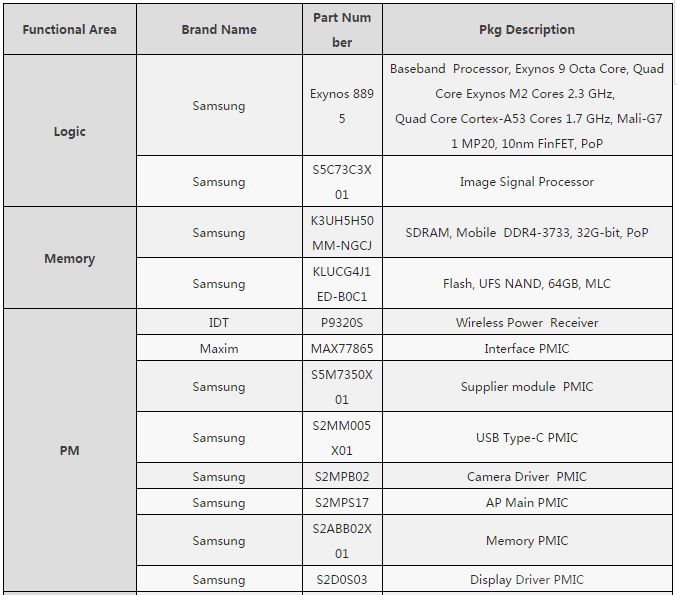 | Functional Area | Brand Name | Part Number | Pkg Description |
|---|---|---|---|
| Logic | Samsung | Exynos 8895 | Baseband Processor, Exynos 9 Octa Core, Quad Core Exynos M2 Cores 2.3 GHz, Quad Core Cortex-A53 Cores 1.7 GHz, Mali-G71 MP20, 10nm FinFET, PoP |
| | Samsung | S5C73C3X01 | Image Signal Processor |
| Memory | Samsung | K3UH5H50MM-NGCJ | SDRAM, Mobile DDR4-3733, 32G-bit, PoP |
| | Samsung | KLUCG4J1ED-B0C1 | Flash, UFS NAND, 64GB, MLC |
| PM | IDT | P9320S | Wireless Power Receiver |
| | Maxim | MAX77865 | Interface PMIC |
| | Samsung | S5M7350X01 | Supplier module PMIC |
| | Samsung | S2MM005X01 | USB Type-C PMIC |
| | Samsung | S2MPB02 | Camera Driver PMIC |
| | Samsung | S2MPS17 | AP Main PMIC |
| | Samsung | S2ABB02X01 | Memory PMIC |
| | Samsung | S2D0S03 | Display Driver PMIC |